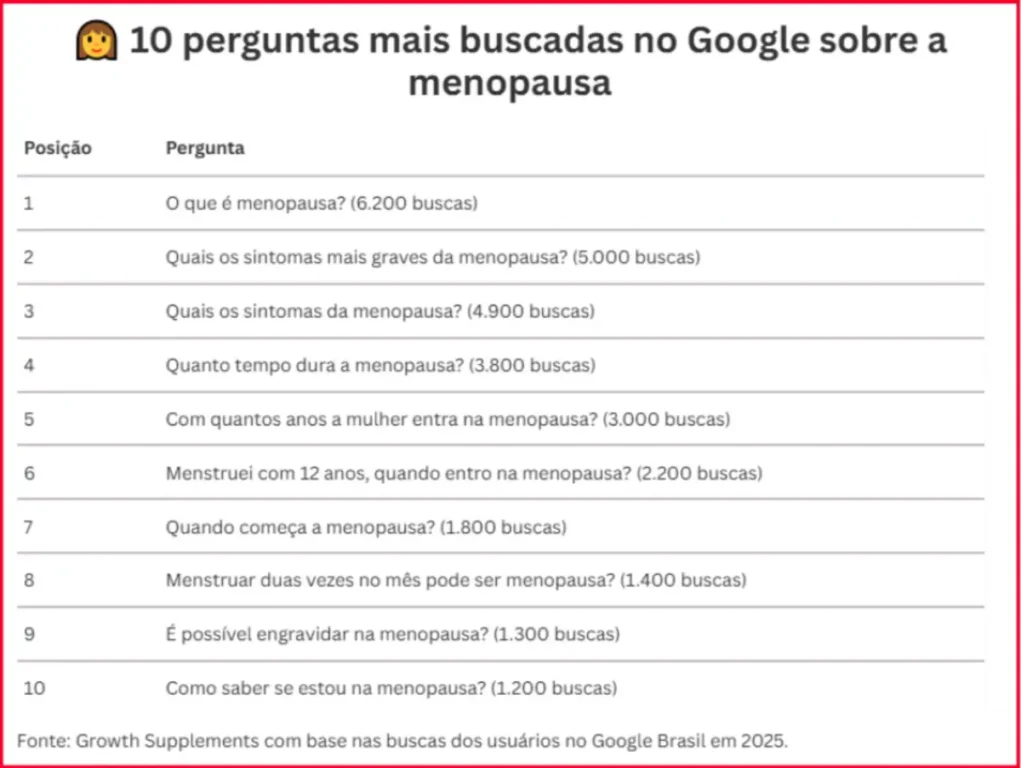 👩 10 perguntas mais buscadas no Google sobre a menopausa

| Posição | Pergunta |
|---|---|
| 1 | O que é menopausa? (6.200 buscas) |
| 2 | Quais os sintomas mais graves da menopausa? (5.000 buscas) |
| 3 | Quais os sintomas da menopausa? (4.900 buscas) |
| 4 | Quanto tempo dura a menopausa? (3.800 buscas) |
| 5 | Com quantos anos a mulher entra na menopausa? (3.000 buscas) |
| 6 | Menstruei com 12 anos, quando entro na menopausa? (2.200 buscas) |
| 7 | Quando começa a menopausa? (1.800 buscas) |
| 8 | Menstruar duas vezes no mês pode ser menopausa? (1.400 buscas) |
| 9 | É possível engravidar na menopausa? (1.300 buscas) |
| 10 | Como saber se estou na menopausa? (1.200 buscas) |

Fonte: Growth Supplements com base nas buscas dos usuários no Google Brasil em 2025.